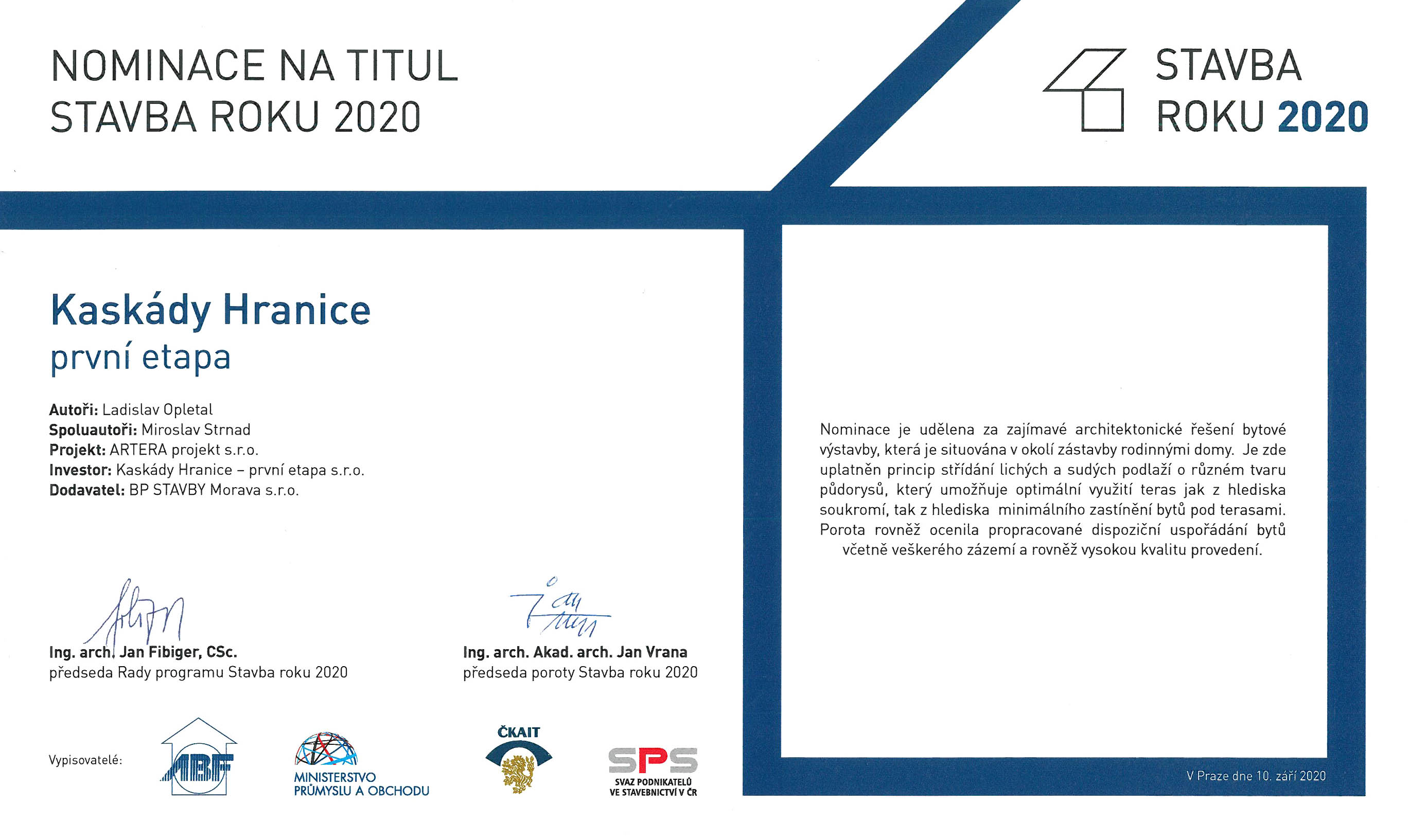 NOMINACE NA TITUL
STAVBA ROKU 2020

STAVBA
ROKU 2020

Kaskády Hranice
první etapa

Autoři: Ladislav Opletal
Spoluautoři: Miroslav Strnad
Projekt: ARTERA projekt s.r.o.
Investor: Kaskády Hranice – první etapa s.r.o.
Dodavatel: BP STAVBY Morava s.r.o.

Nominace je udělena za zajímavé architektonické řešení bytové výstavby, která je situována v okolí zástavby rodinnými domy. Je zde uplatněn princip střídání lichých a sudých podlaží o různém tvaru půdorysů, který umožňuje optimální využití teras jak z hlediska soukromí, tak z hlediska minimálního zastínění bytů pod terasami. Porota rovněž ocenila propracované dispoziční uspořádání bytů včetně veškerého zázemí a rovněž vysokou kvalitu provedení.

Ing. arch. Jan Fibiger, CSc.
předseda Rady programu Stavba roku 2020

Ing. arch. Akad. arch. Jan Vrana
předseda poroty Stavba roku 2020

Vypisovatelé:

ABF

MINISTERSTVO
PRŮMYSLU A OBCHODU

ČKAIT

SPS
SVAZ PODNIKATELŮ
VE STAVEBNICTVÍ V ČR

V Praze dne 10. září 2020